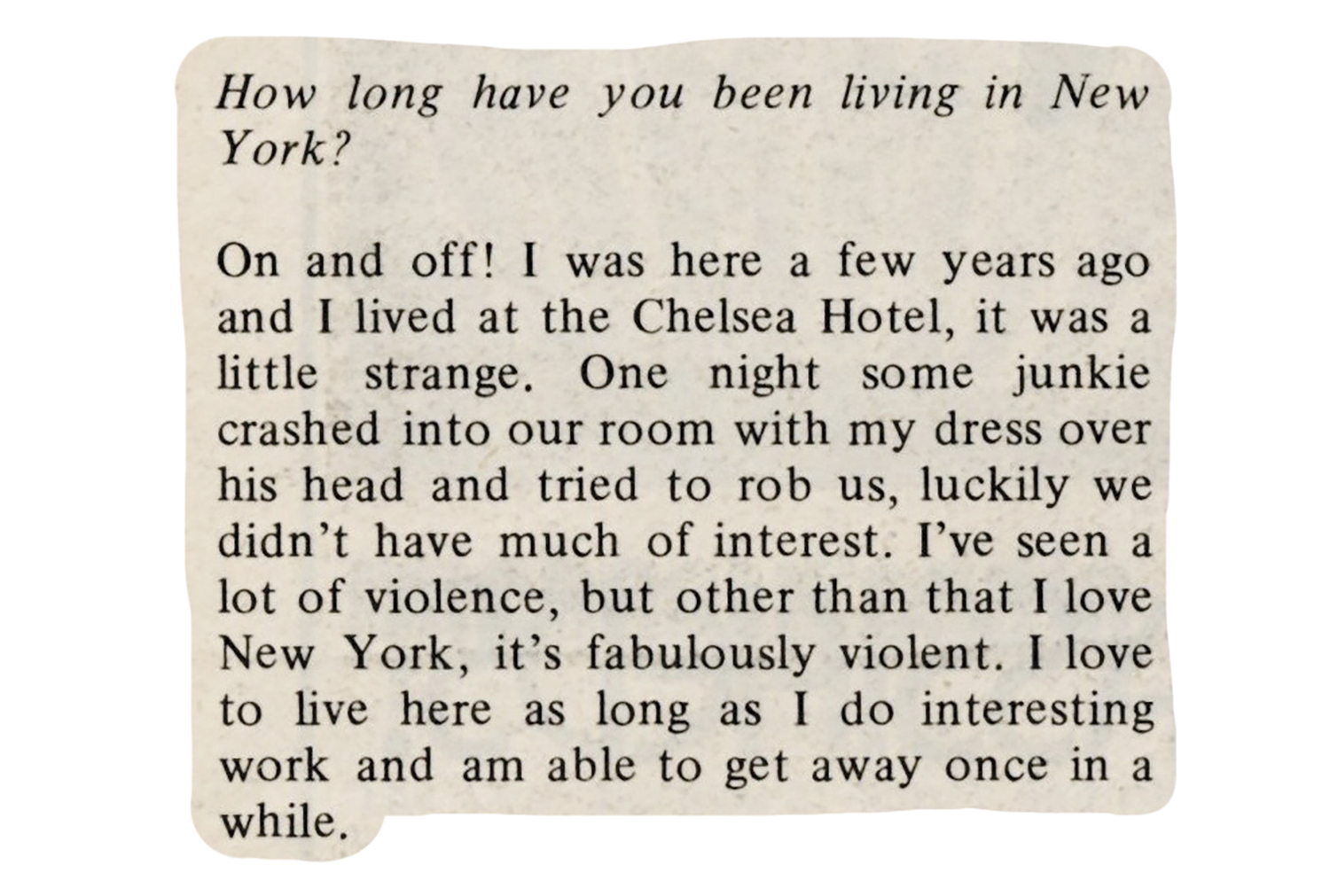 How long have you been living in New York?

On and off! I was here a few years ago and I lived at the Chelsea Hotel, it was a little strange. One night some junkie crashed into our room with my dress over his head and tried to rob us, luckily we didn't have much of interest. I've seen a lot of violence, but other than that I love New York, it's fabulously violent. I love to live here as long as I do interesting work and am able to get away once in a while.